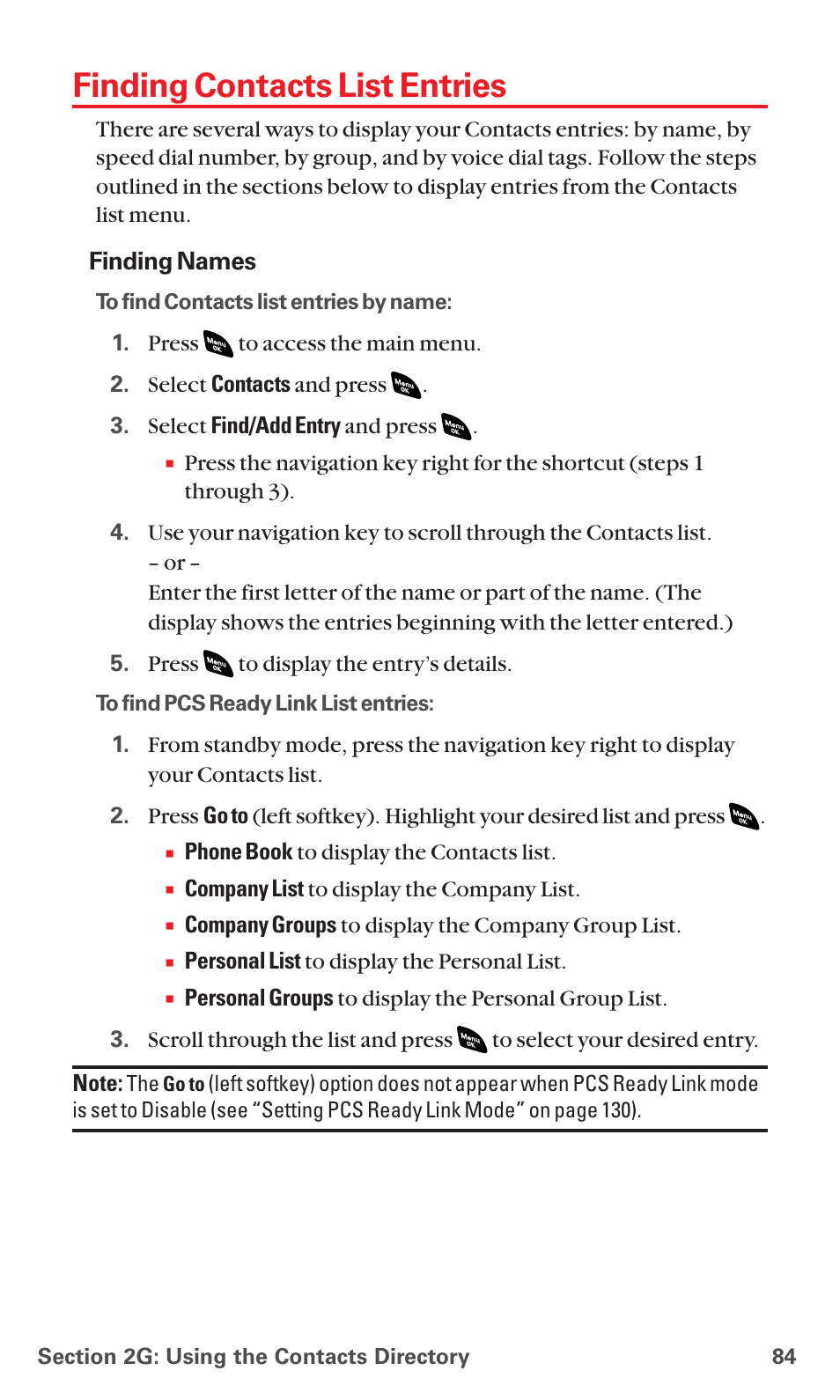 Finding Contacts List Entries

There are several ways to display your Contacts entries: by name, by speed dial number, by group, and by voice dial tags. Follow the steps outlined in the sections below to display entries from the Contacts list menu.

Finding Names

To find Contacts list entries by name:

1. Press Menu OK to access the main menu.

2. Select Contacts and press Menu OK.

3. Select Find/Add Entry and press Menu OK.

▪ Press the navigation key right for the shortcut (steps 1 through 3).

4. Use your navigation key to scroll through the Contacts list.
– or –
Enter the first letter of the name or part of the name. (The display shows the entries beginning with the letter entered.)

5. Press Menu OK to display the entry's details.

To find PCS Ready Link List entries:

1. From standby mode, press the navigation key right to display your Contacts list.

2. Press Go to (left softkey). Highlight your desired list and press Menu OK.

▪ Phone Book to display the Contacts list.

▪ Company List to display the Company List.

▪ Company Groups to display the Company Group List.

▪ Personal List to display the Personal List.

▪ Personal Groups to display the Personal Group List.

3. Scroll through the list and press Menu OK to select your desired entry.

Note: The Go to (left softkey) option does not appear when PCS Ready Link mode is set to Disable (see "Setting PCS Ready Link Mode" on page 130).

Section 2G: Using the Contacts Directory 84